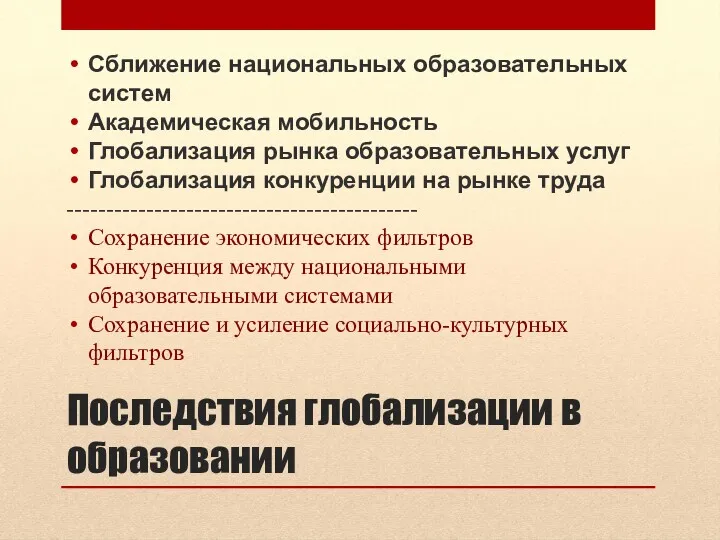 • Сближение национальных образовательных систем
• Академическая мобильность
• Глобализация рынка образовательных услуг
• Глобализация конкуренции на рынке труда
--------------------------------------------
• Сохранение экономических фильтров
• Конкуренция между национальными образовательными системами
• Сохранение и усиление социально-культурных фильтров

Последствия глобализации в образовании